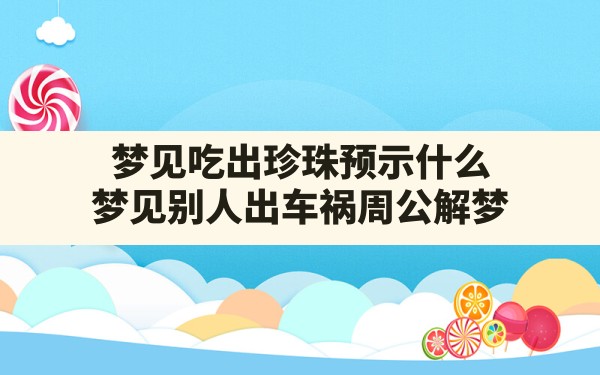 梦见吃出珍珠预示什么
梦见别人出车祸周公解梦